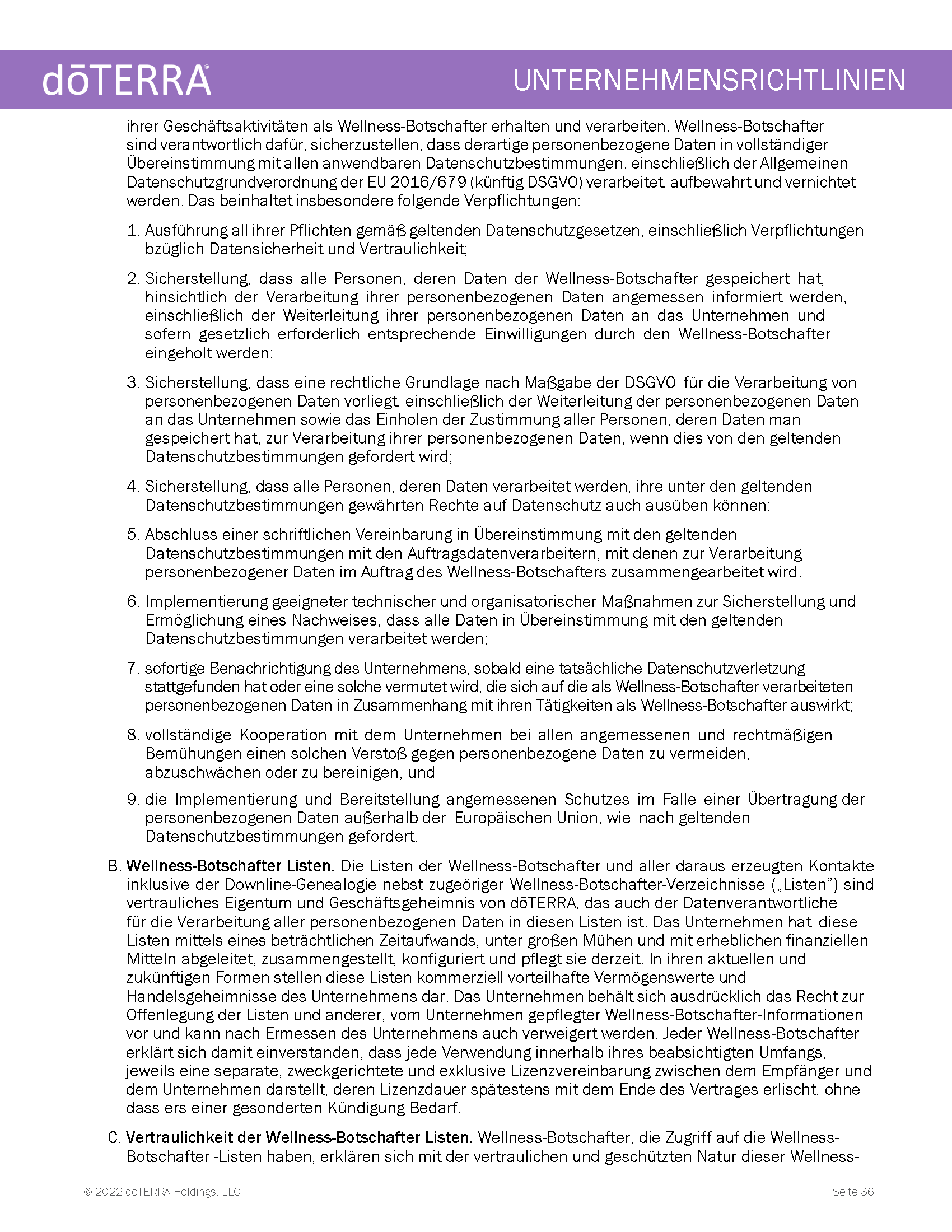 dōTERRA®

UNTERNEHMENSRICHTLINIEN

ihrer Geschäftsaktivitäten als Wellness-Botschafter erhalten und verarbeiten. Wellness-Botschafter sind verantwortlich dafür, sicherzustellen, dass derartige personenbezogene Daten in vollständiger Übereinstimmung mit allen anwendbaren Datenschutzbestimmungen, einschließlich der Allgemeinen Datenschutzgrundverordnung der EU 2016/679 (künftig DSGVO) verarbeitet, aufbewahrt und vernichtet werden. Das beinhaltet insbesondere folgende Verpflichtungen:

1. Ausführung all ihrer Pflichten gemäß geltenden Datenschutzgesetzen, einschließlich Verpflichtungen bzüglich Datensicherheit und Vertraulichkeit;

2. Sicherstellung, dass alle Personen, deren Daten der Wellness-Botschafter gespeichert hat, hinsichtlich der Verarbeitung ihrer personenbezogenen Daten angemessen informiert werden, einschließlich der Weiterleitung ihrer personenbezogenen Daten an das Unternehmen und sofern gesetzlich erforderlich entsprechende Einwilligungen durch den Wellness-Botschafter eingeholt werden;

3. Sicherstellung, dass eine rechtliche Grundlage nach Maßgabe der DSGVO für die Verarbeitung von personenbezogenen Daten vorliegt, einschließlich der Weiterleitung der personenbezogenen Daten an das Unternehmen sowie das Einholen der Zustimmung aller Personen, deren Daten man gespeichert hat, zur Verarbeitung ihrer personenbezogenen Daten, wenn dies von den geltenden Datenschutzbestimmungen gefordert wird;

4. Sicherstellung, dass alle Personen, deren Daten verarbeitet werden, ihre unter den geltenden Datenschutzbestimmungen gewährten Rechte auf Datenschutz auch ausüben können;

5. Abschluss einer schriftlichen Vereinbarung in Übereinstimmung mit den geltenden Datenschutzbestimmungen mit den Auftragsdatenverarbeitern, mit denen zur Verarbeitung personenbezogener Daten im Auftrag des Wellness-Botschafters zusammengearbeitet wird.

6. Implementierung geeigneter technischer und organisatorischer Maßnahmen zur Sicherstellung und Ermöglichung eines Nachweises, dass alle Daten in Übereinstimmung mit den geltenden Datenschutzbestimmungen verarbeitet werden;

7. sofortige Benachrichtigung des Unternehmens, sobald eine tatsächliche Datenschutzverletzung stattgefunden hat oder eine solche vermutet wird, die sich auf die als Wellness-Botschafter verarbeiteten personenbezogenen Daten in Zusammenhang mit ihren Tätigkeiten als Wellness-Botschafter auswirkt;

8. vollständige Kooperation mit dem Unternehmen bei allen angemessenen und rechtmäßigen Bemühungen einen solchen Verstoß gegen personenbezogene Daten zu vermeiden, abzuschwächen oder zu bereinigen, und

9. die Implementierung und Bereitstellung angemessenen Schutzes im Falle einer Übertragung der personenbezogenen Daten außerhalb der Europäischen Union, wie nach geltenden Datenschutzbestimmungen gefordert.

B. Wellness-Botschafter Listen. Die Listen der Wellness-Botschafter und aller daraus erzeugten Kontakte inklusive der Downline-Genealogie nebst zugeöriger Wellness-Botschafter-Verzeichnisse („Listen") sind vertrauliches Eigentum und Geschäftsgeheimnis von dōTERRA, das auch der Datenverantwortliche für die Verarbeitung aller personenbezogenen Daten in diesen Listen ist. Das Unternehmen hat diese Listen mittels eines beträchtlichen Zeitaufwands, unter großen Mühen und mit erheblichen finanziellen Mitteln abgeleitet, zusammengestellt, konfiguriert und pflegt sie derzeit. In ihren aktuellen und zukünftigen Formen stellen diese Listen kommerziell vorteilhafte Vermögenswerte und Handelsgeheimnisse des Unternehmens dar. Das Unternehmen behält sich ausdrücklich das Recht zur Offenlegung der Listen und anderer, vom Unternehmen gepflegter Wellness-Botschafter-Informationen vor und kann nach Ermessen des Unternehmens auch verweigert werden. Jeder Wellness-Botschafter erklärt sich damit einverstanden, dass jede Verwendung innerhalb ihres beabsichtigten Umfangs, jeweils eine separate, zweckgerichtete und exklusive Lizenzvereinbarung zwischen dem Empfänger und dem Unternehmen darstellt, deren Lizenzdauer spätestens mit dem Ende des Vertrages erlischt, ohne dass ers einer gesonderten Kündigung Bedarf.

C. Vertraulichkeit der Wellness-Botschafter Listen. Wellness-Botschafter, die Zugriff auf die Wellness-Botschafter -Listen haben, erklären sich mit der vertraulichen und geschützten Natur dieser Wellness-

© 2022 dōTERRA Holdings, LLC

Seite 36